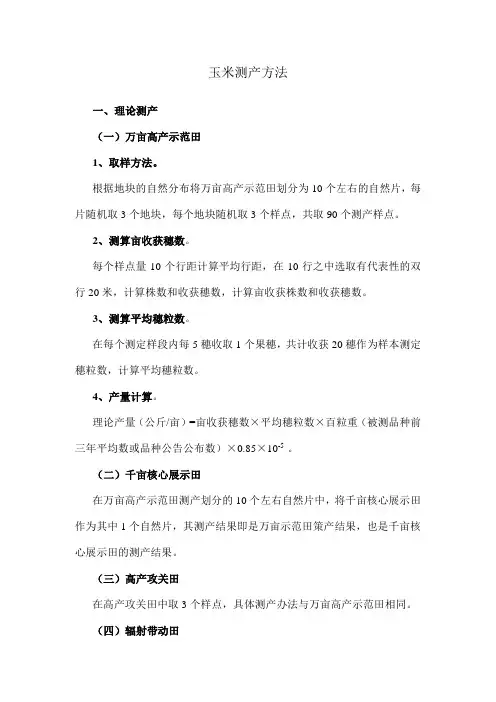 玉米测产方法

一、理论测产

（一）万亩高产示范田

1、取样方法。

根据地块的自然分布将万亩高产示范田划分为 10 个左右的自然片，每片随机取 3 个地块，每个地块随机取 3 个样点，共取 90 个测产样点。

2、测算亩收获穗数。

每个样点量 10 个行距计算平均行距，在 10 行之中选取有代表性的双行 20 米，计算株数和收获穗数，计算亩收获株数和收获穗数。

3、测算平均穗粒数。

在每个测定样段内每 5 穗收取 1 个果穗，共计收获 20 穗作为样本测定穗粒数，计算平均穗粒数。

4、产量计算。

理论产量（公斤/亩）=亩收获穗数×平均穗粒数×百粒重（被测品种前三年平均数或品种公告公布数）×0.85×$10^{-5}$ 。

（二）千亩核心展示田

在万亩高产示范田测产划分的 10 个左右自然片中，将千亩核心展示田作为其中 1 个自然片，其测产结果即是万亩示范田策产结果，也是千亩核心展示田的测产结果。

（三）高产攻关田

在高产攻关田中取 3 个样点，具体测产办法与万亩高产示范田相同。

（四）辐射带动田